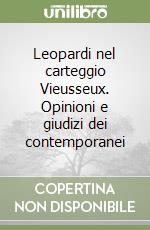 unilibro

Leopardi nel carteggio Vieusseux. Opinioni e giudizi dei contemporanei

COPERTINA NON DISPONIBILE